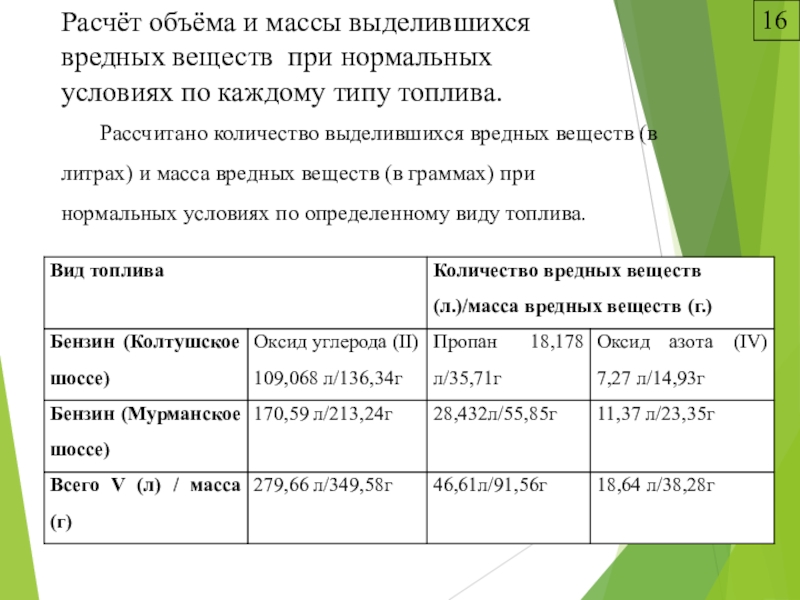 16

Расчёт объёма и массы выделившихся вредных веществ при нормальных условиях по каждому типу топлива.

Рассчитано количество выделившихся вредных веществ (в литрах) и масса вредных веществ (в граммах) при нормальных условиях по определенному виду топлива.

| Вид топлива | | Количество вредных веществ (л.)/масса вредных веществ (г.) | |
|---|---|---|---|
| Бензин (Колтушское шоссе) | Оксид углерода (II) 109,068 л/136,34г | Пропан 18,178 л/35,71г | Оксид азота (IV) 7,27 л/14,93г |
| Бензин (Мурманское шоссе) | 170,59 л/213,24г | 28,432л/55,85г | 11,37 л/23,35г |
| Всего V (л) / масса (г) | 279,66 л/349,58г | 46,61л/91,56г | 18,64 л/38,28г |